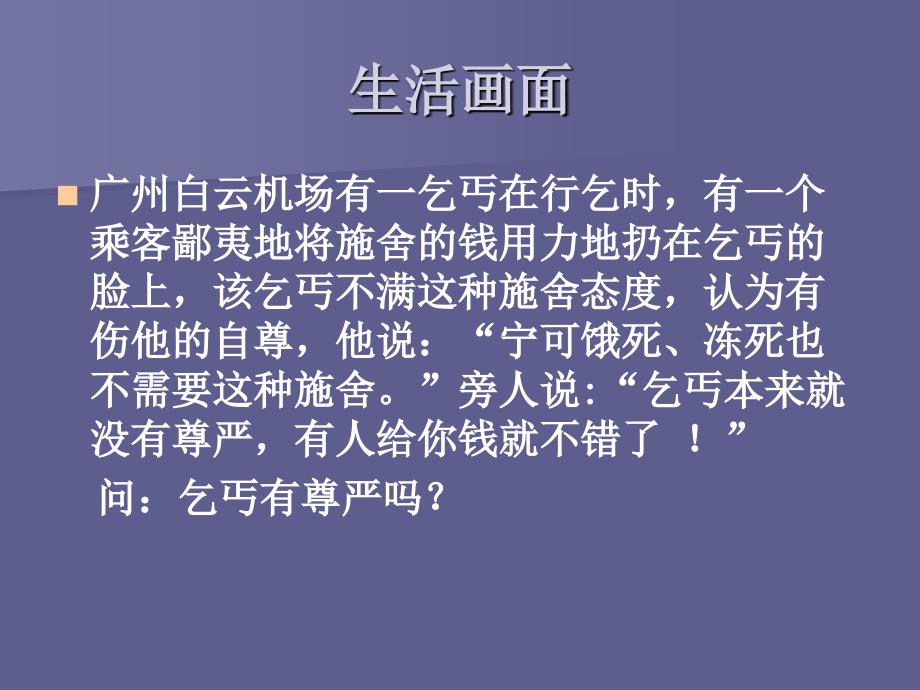 生活画面

广州白云机场有一乞丐在行乞时，有一个乘客鄙夷地将施舍的钱用力地扔在乞丐的脸上，该乞丐不满这种施舍态度，认为有伤他的自尊，他说：“宁可饿死、冻死也不需要这种施舍。”旁人说:“乞丐本来就没有尊严，有人给你钱就不错了 ！”

问：乞丐有尊严吗?